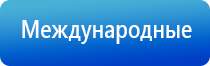 Международные